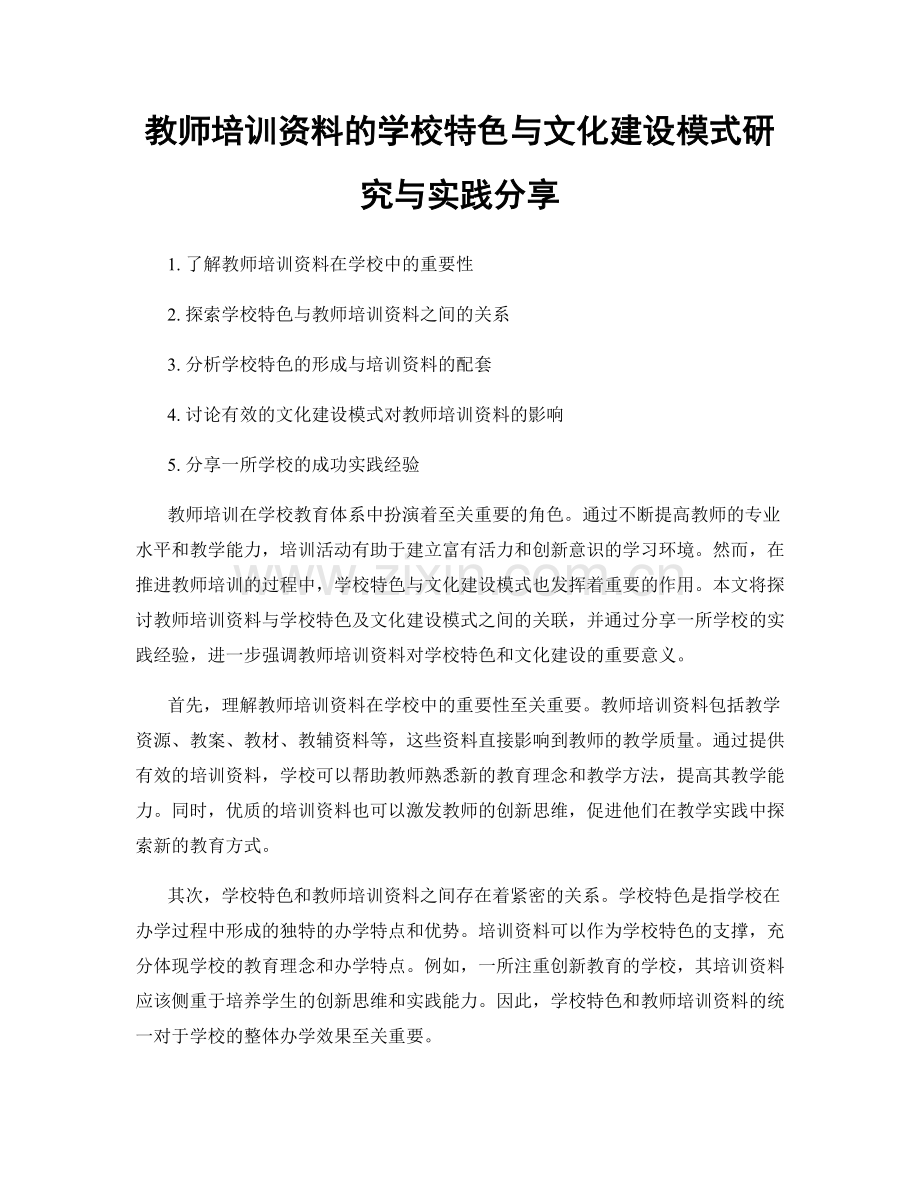 教师培训资料的学校特色与文化建设模式研究与实践分享

1. 了解教师培训资料在学校中的重要性

2. 探索学校特色与教师培训资料之间的关系

3. 分析学校特色的形成与培训资料的配套

4. 讨论有效的文化建设模式对教师培训资料的影响

5. 分享一所学校的成功实践经验

教师培训在学校教育体系中扮演着至关重要的角色。通过不断提高教师的专业水平和教学能力，培训活动有助于建立富有活力和创新意识的学习环境。然而，在推进教师培训的过程中，学校特色与文化建设模式也发挥着重要的作用。本文将探讨教师培训资料与学校特色及文化建设模式之间的关联，并通过分享一所学校的实践经验，进一步强调教师培训资料对学校特色和文化建设的重要意义。

首先，理解教师培训资料在学校中的重要性至关重要。教师培训资料包括教学资源、教案、教材、教辅资料等，这些资料直接影响到教师的教学质量。通过提供有效的培训资料，学校可以帮助教师熟悉新的教育理念和教学方法，提高其教学能力。同时，优质的培训资料也可以激发教师的创新思维，促进他们在教学实践中探索新的教育方式。

其次，学校特色和教师培训资料之间存在着紧密的关系。学校特色是指学校在办学过程中形成的独特的办学特点和优势。培训资料可以作为学校特色的支撑，充分体现学校的教育理念和办学特点。例如，一所注重创新教育的学校，其培训资料应该侧重于培养学生的创新思维和实践能力。因此，学校特色和教师培训资料的统一对于学校的整体办学效果至关重要。